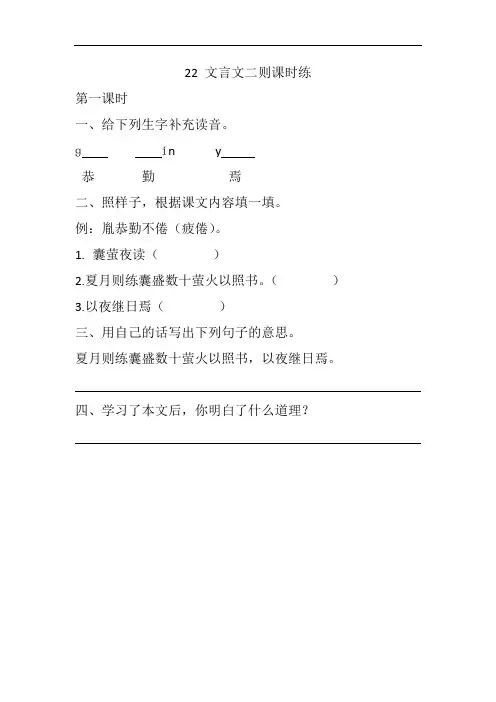 22 文言文二则课时练

第一课时

一、给下列生字补充读音。

g____ ____ín y_____

恭 勤 焉

二、照样子，根据课文内容填一填。

例：胤恭勤不倦（疲倦）。

1. 囊萤夜读（ ）

2.夏月则练囊盛数十萤火以照书。（ ）

3.以夜继日焉（ ）

三、用自己的话写出下列句子的意思。

夏月则练囊盛数十萤火以照书，以夜继日焉。

四、学习了本文后，你明白了什么道理？